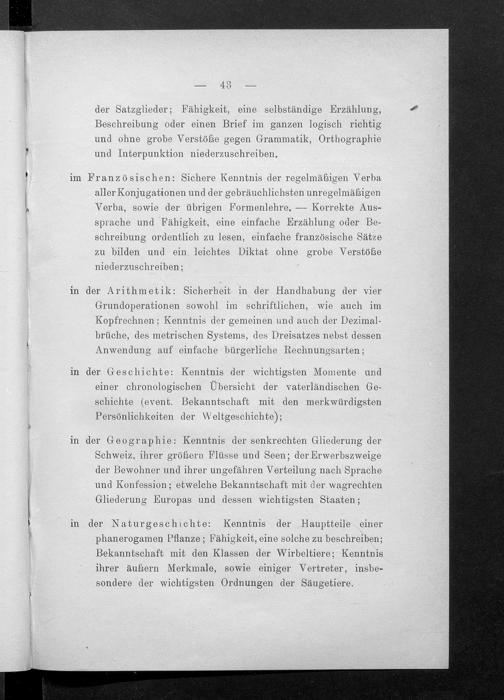 — 43 —

der Satzglieder; Fähigkeit, eine selbständige Erzählung, Beschreibung oder einen Brief im ganzen logisch richtig und ohne grobe Verstöße gegen Grammatik, Orthographie und Interpunktion niederzuschreiben.

im Französischen: Sichere Kenntnis der regelmäßigen Verba aller Konjugationen und der gebräuchlichsten unregelmäßigen Verba, sowie der übrigen Formenlehre. — Korrekte Aussprache und Fähigkeit, eine einfache Erzählung oder Beschreibung ordentlich zu lesen, einfache französische Sätze zu bilden und ein leichtes Diktat ohne grobe Verstöße niederzuschreiben;

in der Arithmetik: Sicherheit in der Handhabung der vier Grundoperationen sowohl im schriftlichen, wie auch im Kopfrechnen; Kenntnis der gemeinen und auch der Dezimalbrüche, des metrischen Systems, des Dreisatzes nebst dessen Anwendung auf einfache bürgerliche Rechnungsarten;

in der Geschichte: Kenntnis der wichtigsten Momente und einer chronologischen Übersicht der vaterländischen Geschichte (event. Bekanntschaft mit den merkwürdigsten Persönlichkeiten der Weltgeschichte);

in der Geographie: Kenntnis der senkrechten Gliederung der Schweiz, ihrer größern Flüsse und Seen; der Erwerbszweige der Bewohner und ihrer ungefähren Verteilung nach Sprache und Konfession; etwelche Bekanntschaft mit der wagrechten Gliederung Europas und dessen wichtigsten Staaten;

in der Naturgeschichte: Kenntnis der Hauptteile einer phanerogamen Pflanze; Fähigkeit, eine solche zu beschreiben; Bekanntschaft mit den Klassen der Wirbeltiere; Kenntnis ihrer äußern Merkmale, sowie einiger Vertreter, insbesondere der wichtigsten Ordnungen der Säugetiere.